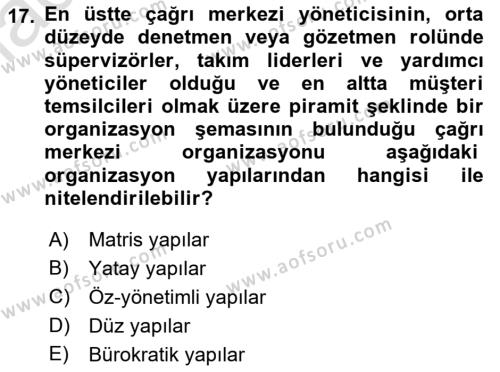 17. En üstte çağrı merkezi yöneticisinin, orta düzeyde denetmen veya gözetmen rolünde süpervizörler, takım liderleri ve yardımcı yöneticiler olduğu ve en altta müşteri temsilcileri olmak üzere piramit şeklinde bir organizasyon şemasının bulunduğu çağrı merkezi organizasyonu aşağıdaki organizasyon yapılarından hangisi ile nitelendirilebilir?

A) Matris yapılar
B) Yatay yapılar
C) Öz-yönetimli yapılar
D) Düz yapılar
E) Bürokratik yapılar

www.aofsoru.com